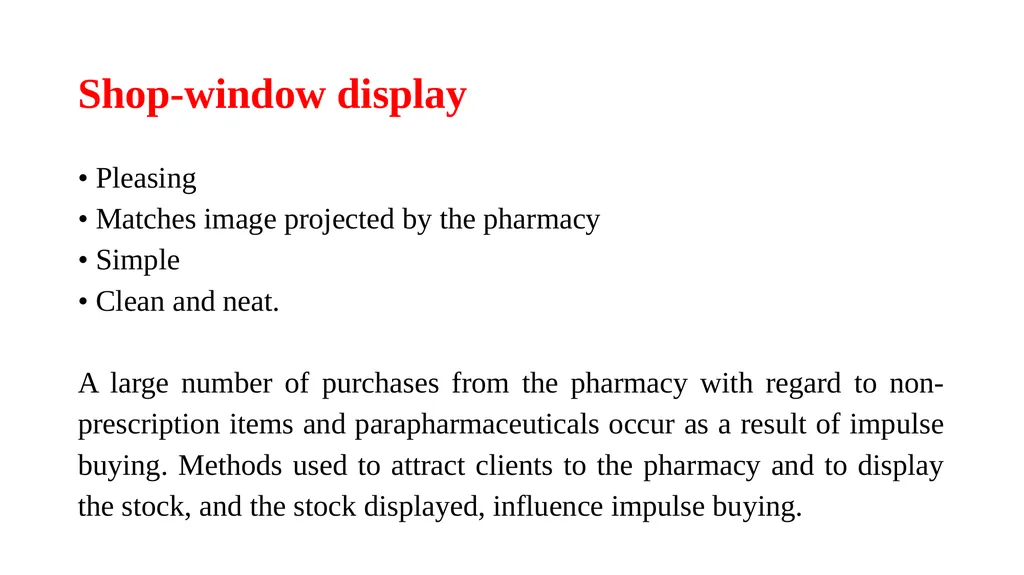 Shop-window display

• Pleasing
• Matches image projected by the pharmacy
• Simple
• Clean and neat.

A large number of purchases from the pharmacy with regard to non-prescription items and parapharmaceuticals occur as a result of impulse buying. Methods used to attract clients to the pharmacy and to display the stock, and the stock displayed, influence impulse buying.